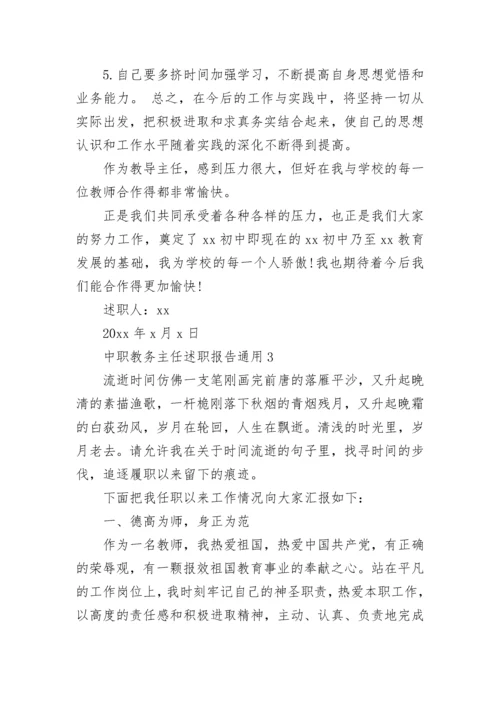 5.自己要多挤时间加强学习，不断提高自身思想觉悟和业务能力。 总之，在今后的工作与实践中，将坚持一切从实际出发，把积极进取和求真务实结合起来，使自己的思想认识和工作水平随着实践的深化不断得到提高。

作为教导主任，感到压力很大，但好在我与学校的每一位教师合作得都非常愉快。

正是我们共同承受着各种各样的压力，也正是我们大家的努力工作，奠定了 xx 初中即现在的 xx 初中乃至 xx 教育发展的基础，我为学校的每一个人骄傲!我也期待着今后我们能合作得更加愉快!

述职人：xx

20xx 年 x 月 x 日

中职教务主任述职报告通用 3

流逝时间仿佛一支笔刚画完前唐的落雁平沙，又升起晚清的素描渔歌，一杆桅刚落下秋烟的青烟残月，又升起晚霜的白荻劲风，岁月在轮回，人生在飘逝。清浅的时光里，岁月老去。请允许我在关于时间流逝的句子里，找寻时间的步伐，追逐履职以来留下的痕迹。

下面把我任职以来工作情况向大家汇报如下：

一、德高为师，身正为范

作为一名教师，我热爱祖国，热爱中国共产党，有正确的荣辱观，有一颗报效祖国教育事业的奉献之心。站在平凡的工作岗位上，我时刻牢记自己的神圣职责，热爱本职工作，以高度的责任感和积极进取精神，主动、认真、负责地完成